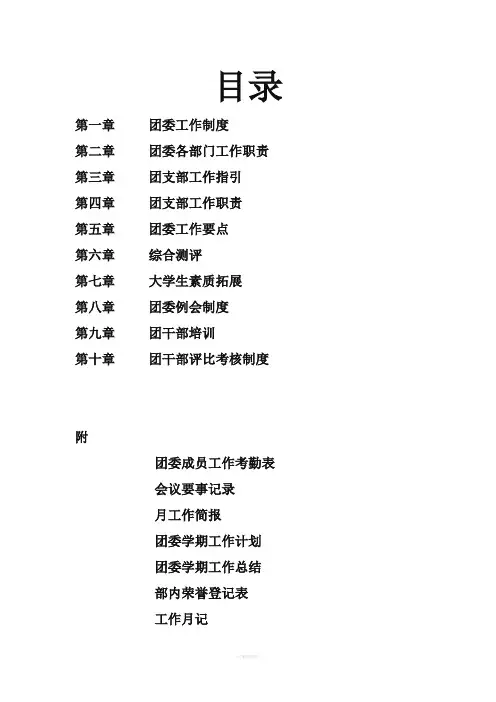 目录

第一章　团委工作制度
第二章　团委各部门工作职责
第三章　团支部工作指引
第四章　团支部工作职责
第五章　团委工作要点
第六章　综合测评
第七章　大学生素质拓展
第八章　团委例会制度
第九章　团干部培训
第十章　团干部评比考核制度

附

团委成员工作考勤表
会议要事记录
月工作简报
团委学期工作计划
团委学期工作总结
部内荣誉登记表
工作月记